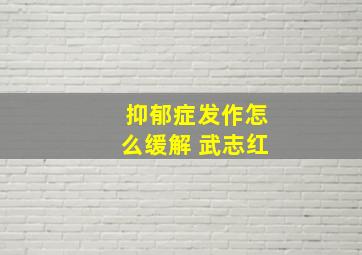 抑郁症发作怎么缓解 武志红